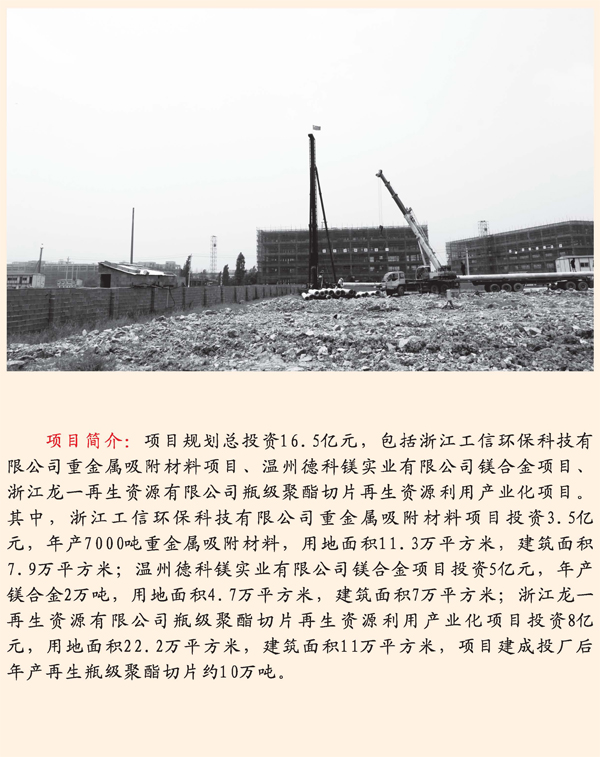 项目简介：项目规划总投资16.5亿元，包括浙江工信环保科技有限公司重金属吸附材料项目、温州德科镁实业有限公司镁合金项目、浙江龙一再生资源有限公司瓶级聚酯切片再生资源利用产业化项目。其中，浙江工信环保科技有限公司重金属吸附材料项目投资3.5亿元，年产7000吨重金属吸附材料，用地面积11.3万平方米，建筑面积7.9万平方米；温州德科镁实业有限公司镁合金项目投资5亿元，年产镁合金2万吨，用地面积4.7万平方米，建筑面积7万平方米；浙江龙一再生资源有限公司瓶级聚酯切片再生资源利用产业化项目投资8亿元，用地面积22.2万平方米，建筑面积11万平方米，项目建成投厂后年产再生瓶级聚酯切片约10万吨。